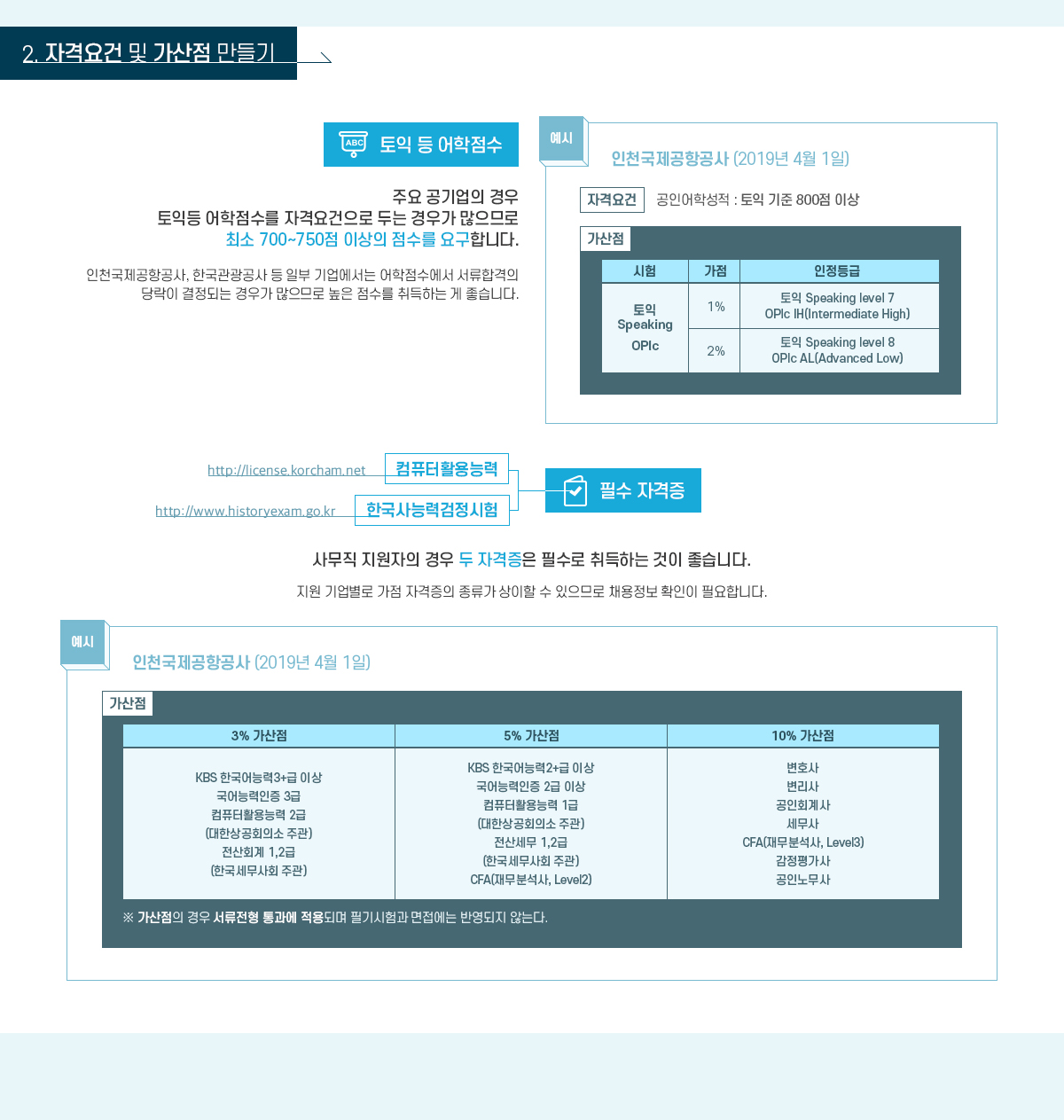 2. 자격요건 및 가산점 만들기

ABC 토익 등 어학점수

주요 공기업의 경우 토익등 어학점수를 자격요건으로 두는 경우가 많으므로 최소 700~750점 이상의 점수를 요구합니다.

인천국제공항공사, 한국관광공사 등 일부 기업에서는 어학점수에서 서류합격의 당락이 결정되는 경우가 많으므로 높은 점수를 취득하는 게 좋습니다.

예시

인천국제공항공사 (2019년 4월 1일)

자격요건 공인어학성적 : 토익 기준 800점 이상

가산점

| 시험 | 가점 | 인정등급 |
|---|---|---|
| 토익 Speaking OPIc | 1% | 토익 Speaking level 7 OPIc IH(Intermediate High) |
| | 2% | 토익 Speaking level 8 OPIc AL(Advanced Low) |

http://license.korcham.net 컴퓨터활용능력

http://www.historyexam.go.kr 한국사능력검정시험

필수 자격증

사무직 지원자의 경우 두 자격증은 필수로 취득하는 것이 좋습니다.

지원 기업별로 가점 자격증의 종류가 상이할 수 있으므로 채용정보 확인이 필요합니다.

예시

인천국제공항공사 (2019년 4월 1일)

가산점

| 3% 가산점 | 5% 가산점 | 10% 가산점 |
|---|---|---|
| KBS 한국어능력3+급 이상 국어능력인증 3급 컴퓨터활용능력 2급 (대한상공회의소 주관) 전산회계 1,2급 (한국세무사회 주관) | KBS 한국어능력2+급 이상 국어능력인증 2급 이상 컴퓨터활용능력 1급 (대한상공회의소 주관) 전산세무 1,2급 (한국세무사회 주관) CFA(재무분석사, Level2) | 변호사 변리사 공인회계사 세무사 CFA(재무분석사, Level3) 감정평가사 공인노무사 |

※ 가산점의 경우 서류전형 통과에 적용되며 필기시험과 면접에는 반영되지 않는다.